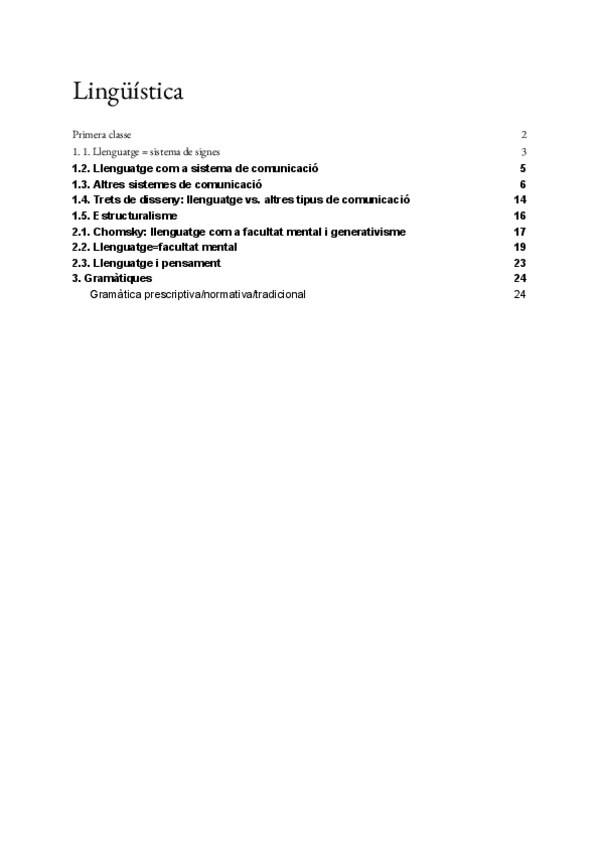 Lingüística

Primera classe 2
1. 1. Llenguatge = sistema de signes 3
1.2. Llenguatge com a sistema de comunicació 5
1.3. Altres sistemes de comunicació 6
1.4. Trets de disseny: llenguatge vs. altres tipus de comunicació 14
1.5. Estructuralisme 16
2.1. Chomsky: llenguatge com a facultat mental i generativisme 17
2.2. Llenguatge=facultat mental 19
2.3. Llenguatge i pensament 23
3. Gramàtiques 24
Gramàtica prescriptiva/normativa/tradicional 24